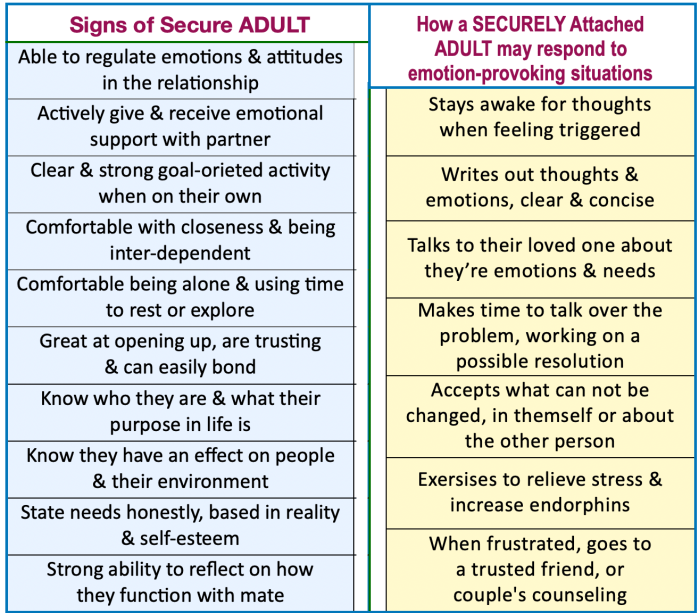 Signs of Secure ADULT

Able to regulate emotions & attitudes in the relationship

Actively give & receive emotional support with partner

Clear & strong goal-orieted activity when on their own

Comfortable with closeness & being inter-dependent

Comfortable being alone & using time to rest or explore

Great at opening up, are trusting & can easily bond

Know who they are & what their purpose in life is

Know they have an effect on people & their environment

State needs honestly, based in reality & self-esteem

Strong ability to reflect on how they function with mate

How a SECURELY Attached ADULT may respond to emotion-provoking situations

Stays awake for thoughts when feeling triggered

Writes out thoughts & emotions, clear & concise

Talks to their loved one about they're emotions & needs

Makes time to talk over the problem, working on a possible resolution

Accepts what can not be changed, in themself or about the other person

Exersises to relieve stress & increase endorphins

When frustrated, goes to a trusted friend, or couple's counseling